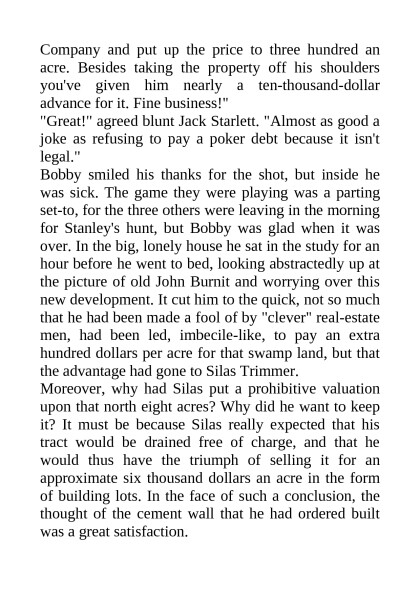 Company and put up the price to three hundred an acre. Besides taking the property off his shoulders you've given him nearly a ten-thousand-dollar advance for it. Fine business!"
"Great!" agreed blunt Jack Starlett. "Almost as good a joke as refusing to pay a poker debt because it isn't legal."
Bobby smiled his thanks for the shot, but inside he was sick. The game they were playing was a parting set-to, for the three others were leaving in the morning for Stanley's hunt, but Bobby was glad when it was over. In the big, lonely house he sat in the study for an hour before he went to bed, looking abstractedly up at the picture of old John Burnit and worrying over this new development. It cut him to the quick, not so much that he had been made a fool of by "clever" real-estate men, had been led, imbecile-like, to pay an extra hundred dollars per acre for that swamp land, but that the advantage had gone to Silas Trimmer.
Moreover, why had Silas put a prohibitive valuation upon that north eight acres? Why did he want to keep it? It must be because Silas really expected that his tract would be drained free of charge, and that he would thus have the triumph of selling it for an approximate six thousand dollars an acre in the form of building lots. In the face of such a conclusion, the thought of the cement wall that he had ordered built was a great satisfaction.